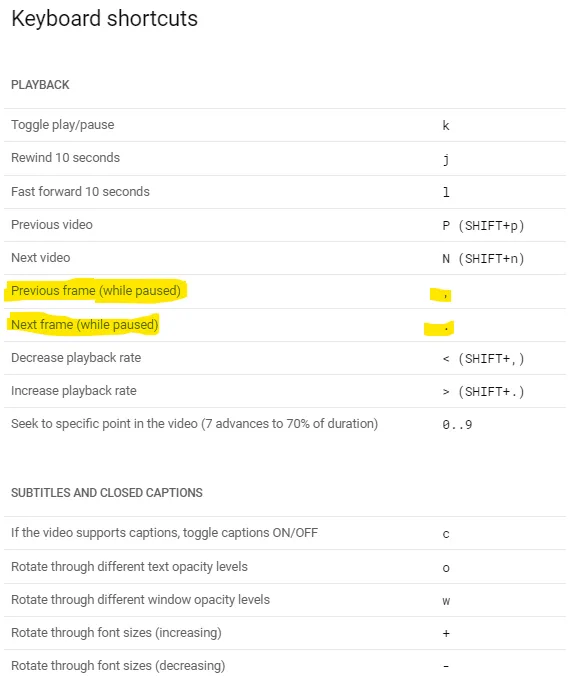 Keyboard shortcuts

PLAYBACK

| | |
|---|---|
| Toggle play/pause | k |
| Rewind 10 seconds | j |
| Fast forward 10 seconds | l |
| Previous video | P (SHIFT+p) |
| Next video | N (SHIFT+n) |
| Previous frame (while paused) | , |
| Next frame (while paused) | . |
| Decrease playback rate | < (SHIFT+,) |
| Increase playback rate | > (SHIFT+.) |
| Seek to specific point in the video (7 advances to 70% of duration) | 0..9 |

SUBTITLES AND CLOSED CAPTIONS

| | |
|---|---|
| If the video supports captions, toggle captions ON/OFF | c |
| Rotate through different text opacity levels | o |
| Rotate through different window opacity levels | w |
| Rotate through font sizes (increasing) | + |
| Rotate through font sizes (decreasing) | - |